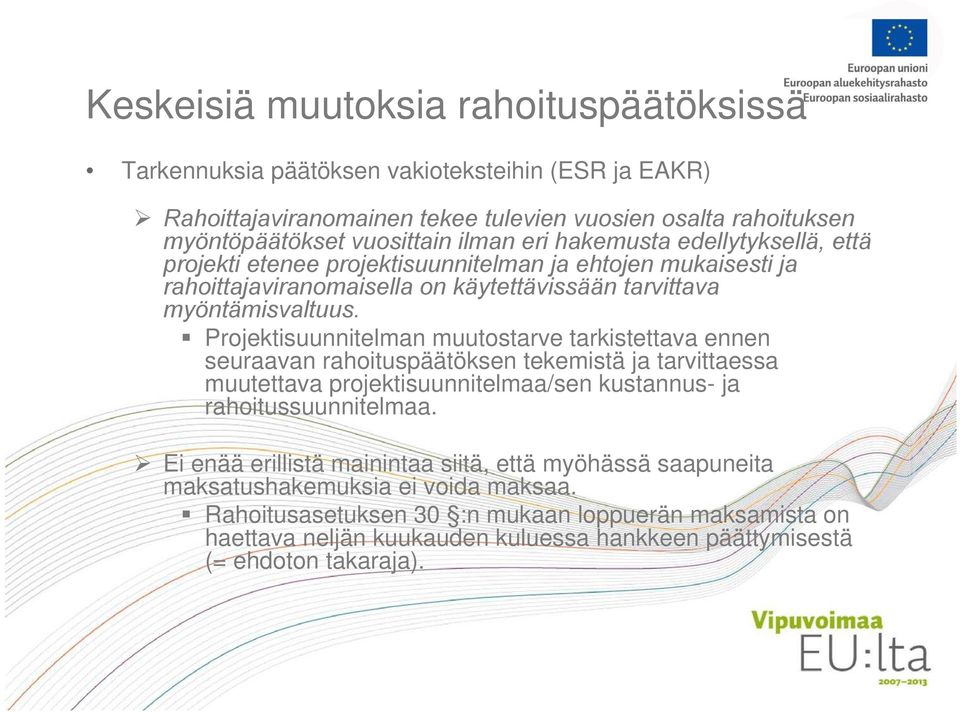 Euroopan unioni
Euroopan aluekehitysrahasto
Euroopan sosiaalirahasto

Keskeisiä muutoksia rahoituspäätöksissä

• Tarkennuksia päätöksen vakioteksteihin (ESR ja EAKR)

➢ Rahoittajaviranomainen tekee tulevien vuosien osalta rahoituksen myöntöpäätökset vuosittain ilman eri hakemusta edellytyksellä, että projekti etenee projektisuunnitelman ja ehtojen mukaisesti ja rahoittajaviranomaisella on käytettävissään tarvittava myöntämisvaltuus.

▪ Projektisuunnitelman muutostarve tarkistettava ennen seuraavan rahoituspäätöksen tekemistä ja tarvittaessa muutettava projektisuunnitelmaa/sen kustannus- ja rahoitussuunnitelmaa.

➢ Ei enää erillistä mainintaa siitä, että myöhässä saapuneita maksatushakemuksia ei voida maksaa.

▪ Rahoitusasetuksen 30 §:n mukaan loppuerän maksamista on haettava neljän kuukauden kuluessa hankkeen päättymisestä (= ehdoton takaraja).

Vipuvoimaa
EU:lta
2007–2013